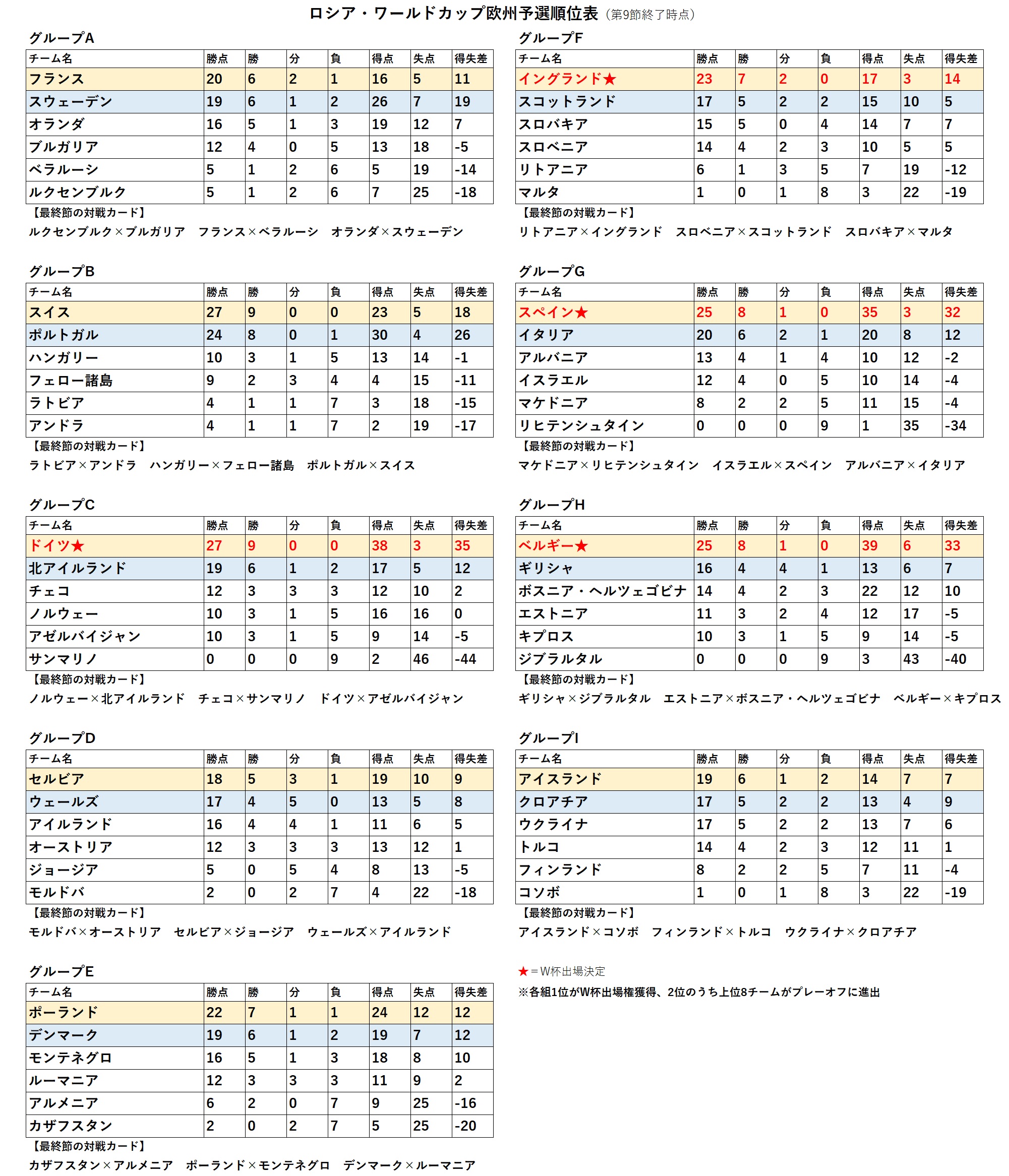 ロシア・ワールドカップ欧州予選順位表（第9節終了時点）

グループA

| チーム名 | 勝点 | 勝 | 分 | 負 | 得点 | 失点 | 得失差 |
|---|---|---|---|---|---|---|---|
| フランス | 20 | 6 | 2 | 1 | 16 | 5 | 11 |
| スウェーデン | 19 | 6 | 1 | 2 | 26 | 7 | 19 |
| オランダ | 16 | 5 | 1 | 3 | 19 | 12 | 7 |
| ブルガリア | 12 | 4 | 0 | 5 | 13 | 18 | -5 |
| ベラルーシ | 5 | 1 | 2 | 6 | 5 | 19 | -14 |
| ルクセンブルク | 5 | 1 | 2 | 6 | 7 | 25 | -18 |

【最終節の対戦カード】
ルクセンブルク×ブルガリア　フランス×ベラルーシ　オランダ×スウェーデン

グループB

| チーム名 | 勝点 | 勝 | 分 | 負 | 得点 | 失点 | 得失差 |
|---|---|---|---|---|---|---|---|
| スイス | 27 | 9 | 0 | 0 | 23 | 5 | 18 |
| ポルトガル | 24 | 8 | 0 | 1 | 30 | 4 | 26 |
| ハンガリー | 10 | 3 | 1 | 5 | 13 | 14 | -1 |
| フェロー諸島 | 9 | 2 | 3 | 4 | 4 | 15 | -11 |
| ラトビア | 4 | 1 | 1 | 7 | 3 | 18 | -15 |
| アンドラ | 4 | 1 | 1 | 7 | 2 | 19 | -17 |

【最終節の対戦カード】
ラトビア×アンドラ　ハンガリー×フェロー諸島　ポルトガル×スイス

グループC

| チーム名 | 勝点 | 勝 | 分 | 負 | 得点 | 失点 | 得失差 |
|---|---|---|---|---|---|---|---|
| ドイツ★ | 27 | 9 | 0 | 0 | 38 | 3 | 35 |
| 北アイルランド | 19 | 6 | 1 | 2 | 17 | 5 | 12 |
| チェコ | 12 | 3 | 3 | 3 | 12 | 10 | 2 |
| ノルウェー | 10 | 3 | 1 | 5 | 16 | 16 | 0 |
| アゼルバイジャン | 10 | 3 | 1 | 5 | 9 | 14 | -5 |
| サンマリノ | 0 | 0 | 0 | 9 | 2 | 46 | -44 |

【最終節の対戦カード】
ノルウェー×北アイルランド　チェコ×サンマリノ　ドイツ×アゼルバイジャン

グループD

| チーム名 | 勝点 | 勝 | 分 | 負 | 得点 | 失点 | 得失差 |
|---|---|---|---|---|---|---|---|
| セルビア | 18 | 5 | 3 | 1 | 19 | 10 | 9 |
| ウェールズ | 17 | 4 | 5 | 0 | 13 | 5 | 8 |
| アイルランド | 16 | 4 | 4 | 1 | 11 | 6 | 5 |
| オーストリア | 12 | 3 | 3 | 3 | 13 | 12 | 1 |
| ジョージア | 5 | 0 | 5 | 4 | 8 | 13 | -5 |
| モルドバ | 2 | 0 | 2 | 7 | 4 | 22 | -18 |

【最終節の対戦カード】
モルドバ×オーストリア　セルビア×ジョージア　ウェールズ×アイルランド

グループE

| チーム名 | 勝点 | 勝 | 分 | 負 | 得点 | 失点 | 得失差 |
|---|---|---|---|---|---|---|---|
| ポーランド | 22 | 7 | 1 | 1 | 24 | 12 | 12 |
| デンマーク | 19 | 6 | 1 | 2 | 19 | 7 | 12 |
| モンテネグロ | 16 | 5 | 1 | 3 | 18 | 8 | 10 |
| ルーマニア | 12 | 3 | 3 | 3 | 11 | 9 | 2 |
| アルメニア | 6 | 2 | 0 | 7 | 9 | 25 | -16 |
| カザフスタン | 2 | 0 | 2 | 7 | 5 | 25 | -20 |

【最終節の対戦カード】
カザフスタン×アルメニア　ポーランド×モンテネグロ　デンマーク×ルーマニア

グループF

| チーム名 | 勝点 | 勝 | 分 | 負 | 得点 | 失点 | 得失差 |
|---|---|---|---|---|---|---|---|
| イングランド★ | 23 | 7 | 2 | 0 | 17 | 3 | 14 |
| スコットランド | 17 | 5 | 2 | 2 | 15 | 10 | 5 |
| スロバキア | 15 | 5 | 0 | 4 | 14 | 7 | 7 |
| スロベニア | 14 | 4 | 2 | 3 | 10 | 5 | 5 |
| リトアニア | 6 | 1 | 3 | 5 | 7 | 19 | -12 |
| マルタ | 1 | 0 | 1 | 8 | 3 | 22 | -19 |

【最終節の対戦カード】
リトアニア×イングランド　スロベニア×スコットランド　スロバキア×マルタ

グループG

| チーム名 | 勝点 | 勝 | 分 | 負 | 得点 | 失点 | 得失差 |
|---|---|---|---|---|---|---|---|
| スペイン★ | 25 | 8 | 1 | 0 | 35 | 3 | 32 |
| イタリア | 20 | 6 | 2 | 1 | 20 | 8 | 12 |
| アルバニア | 13 | 4 | 1 | 4 | 10 | 12 | -2 |
| イスラエル | 12 | 4 | 0 | 5 | 10 | 14 | -4 |
| マケドニア | 8 | 2 | 2 | 5 | 11 | 15 | -4 |
| リヒテンシュタイン | 0 | 0 | 0 | 9 | 1 | 35 | -34 |

【最終節の対戦カード】
マケドニア×リヒテンシュタイン　イスラエル×スペイン　アルバニア×イタリア

グループH

| チーム名 | 勝点 | 勝 | 分 | 負 | 得点 | 失点 | 得失差 |
|---|---|---|---|---|---|---|---|
| ベルギー★ | 25 | 8 | 1 | 0 | 39 | 6 | 33 |
| ギリシャ | 16 | 4 | 4 | 1 | 13 | 6 | 7 |
| ボスニア・ヘルツェゴビナ | 14 | 4 | 2 | 3 | 22 | 12 | 10 |
| エストニア | 11 | 3 | 2 | 4 | 12 | 17 | -5 |
| キプロス | 10 | 3 | 1 | 5 | 9 | 14 | -5 |
| ジブラルタル | 0 | 0 | 0 | 9 | 3 | 43 | -40 |

【最終節の対戦カード】
ギリシャ×ジブラルタル　エストニア×ボスニア・ヘルツェゴビナ　ベルギー×キプロス

グループI

| チーム名 | 勝点 | 勝 | 分 | 負 | 得点 | 失点 | 得失差 |
|---|---|---|---|---|---|---|---|
| アイスランド | 19 | 6 | 1 | 2 | 14 | 7 | 7 |
| クロアチア | 17 | 5 | 2 | 2 | 13 | 4 | 9 |
| ウクライナ | 17 | 5 | 2 | 2 | 13 | 7 | 6 |
| トルコ | 14 | 4 | 2 | 3 | 12 | 11 | 1 |
| フィンランド | 8 | 2 | 2 | 5 | 7 | 11 | -4 |
| コソボ | 1 | 0 | 1 | 8 | 3 | 22 | -19 |

【最終節の対戦カード】
アイスランド×コソボ　フィンランド×トルコ　ウクライナ×クロアチア

★＝W杯出場決定
※各組1位がW杯出場権獲得、2位のうち上位8チームがプレーオフに進出